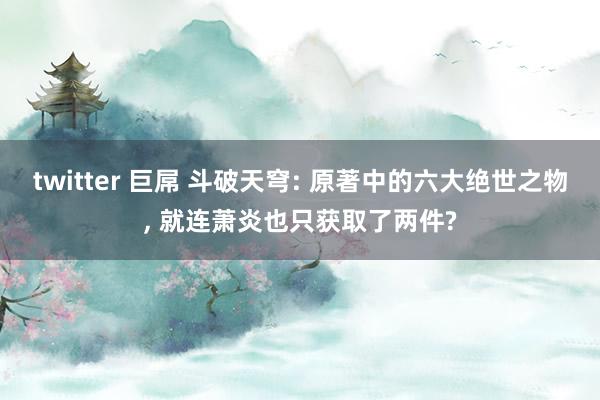 twitter 巨屌 斗破天穹: 原著中的六大绝世之物, 就连萧炎也只获取了两件?